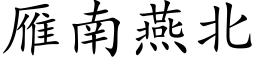 雁南燕北